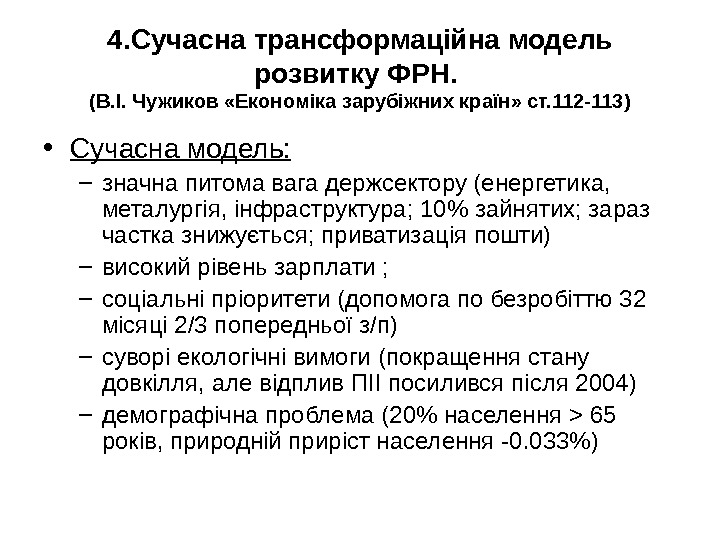 4.Сучасна трансформаційна модель розвитку ФРН.
(В.І. Чужиков «Економіка зарубіжних країн» ст.112-113)

• Сучасна модель:
– значна питома вага держсектору (енергетика, металургія, інфраструктура; 10% зайнятих; зараз частка знижується; приватизація пошти)
– високий рівень зарплати ;
– соціальні пріоритети (допомога по безробіттю 32 місяці 2/3 попередньої з/п)
– суворі екологічні вимоги (покращення стану довкілля, але відплив ПІІ посилився після 2004)
– демографічна проблема (20% населення > 65 років, природній приріст населення -0.033%)